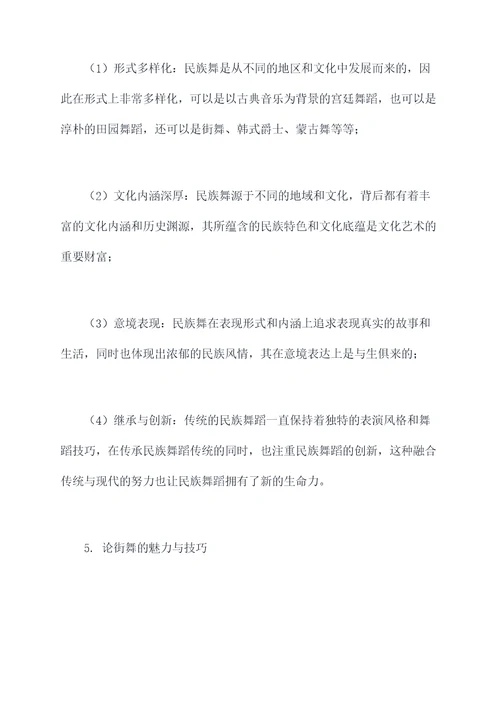 （1）形式多样化：民族舞是从不同的地区和文化中发展而来的，因此在形式上非常多样化，可以是以古典音乐为背景的宫廷舞蹈，也可以是淳朴的田园舞蹈，还可以是街舞、韩式爵士、蒙古舞等等；

（2）文化内涵深厚：民族舞源于不同的地域和文化，背后都有着丰富的文化内涵和历史渊源，其所蕴含的民族特色和文化底蕴是文化艺术的重要财富；

（3）意境表现：民族舞在表现形式和内涵上追求表现真实的故事和生活，同时也体现出浓郁的民族风情，其在意境表达上是与生俱来的；

（4）继承与创新：传统的民族舞蹈一直保持着独特的表演风格和舞蹈技巧，在传承民族舞蹈传统的同时，也注重民族舞蹈的创新，这种融合传统与现代的努力也让民族舞蹈拥有了新的生命力。

5. 论街舞的魅力与技巧